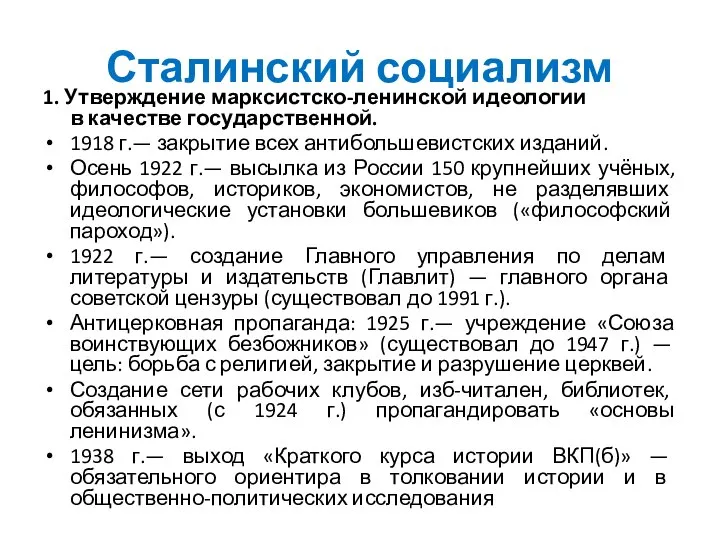 Сталинский социализм

1. Утверждение марксистско-ленинской идеологии в качестве государственной.

• 1918 г.— закрытие всех антибольшевистских изданий.
• Осень 1922 г.— высылка из России 150 крупнейших учёных, философов, историков, экономистов, не разделявших идеологические установки большевиков («философский пароход»).
• 1922 г.— создание Главного управления по делам литературы и издательств (Главлит) — главного органа советской цензуры (существовал до 1991 г.).
• Антицерковная пропаганда: 1925 г.— учреждение «Союза воинствующих безбожников» (существовал до 1947 г.) — цель: борьба с религией, закрытие и разрушение церквей.
• Создание сети рабочих клубов, изб-читален, библиотек, обязанных (с 1924 г.) пропагандировать «основы ленинизма».
• 1938 г.— выход «Краткого курса истории ВКП(б)» — обязательного ориентира в толковании истории и в общественно-политических исследования